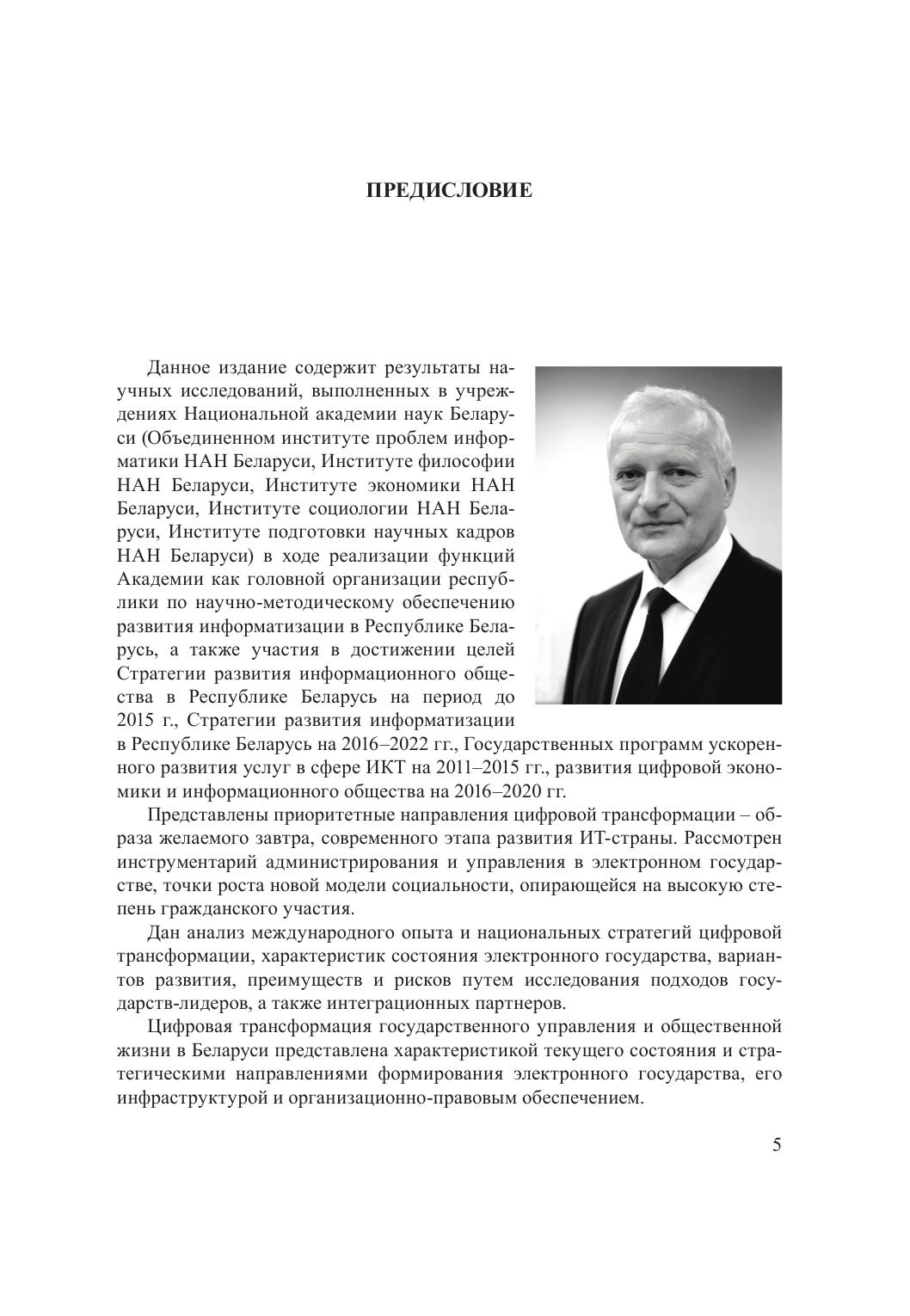 ПРЕДИСЛОВИЕ

Данное издание содержит результаты научных исследований, выполненных в учреждениях Национальной академии наук Беларуси (Объединенном институте проблем информатики НАН Беларуси, Институте философии НАН Беларуси, Институте экономики НАН Беларуси, Институте социологии НАН Беларуси, Институте подготовки научных кадров НАН Беларуси) в ходе реализации функций Академии как головной организации республики по научно-методическому обеспечению развития информатизации в Республике Беларусь, а также участия в достижении целей Стратегии развития информационного общества в Республике Беларусь на период до 2015 г., Стратегии развития информатизации в Республике Беларусь на 2016–2022 гг., Государственных программ ускоренного развития услуг в сфере ИКТ на 2011–2015 гг., развития цифровой экономики и информационного общества на 2016–2020 гг.

Представлены приоритетные направления цифровой трансформации – образа желаемого завтра, современного этапа развития ИТ-страны. Рассмотрен инструментарий администрирования и управления в электронном государстве, точки роста новой модели социальности, опирающейся на высокую степень гражданского участия.

Дан анализ международного опыта и национальных стратегий цифровой трансформации, характеристик состояния электронного государства, вариантов развития, преимуществ и рисков путем исследования подходов государств-лидеров, а также интеграционных партнеров.

Цифровая трансформация государственного управления и общественной жизни в Беларуси представлена характеристикой текущего состояния и стратегическими направлениями формирования электронного государства, его инфраструктурой и организационно-правовым обеспечением.

5